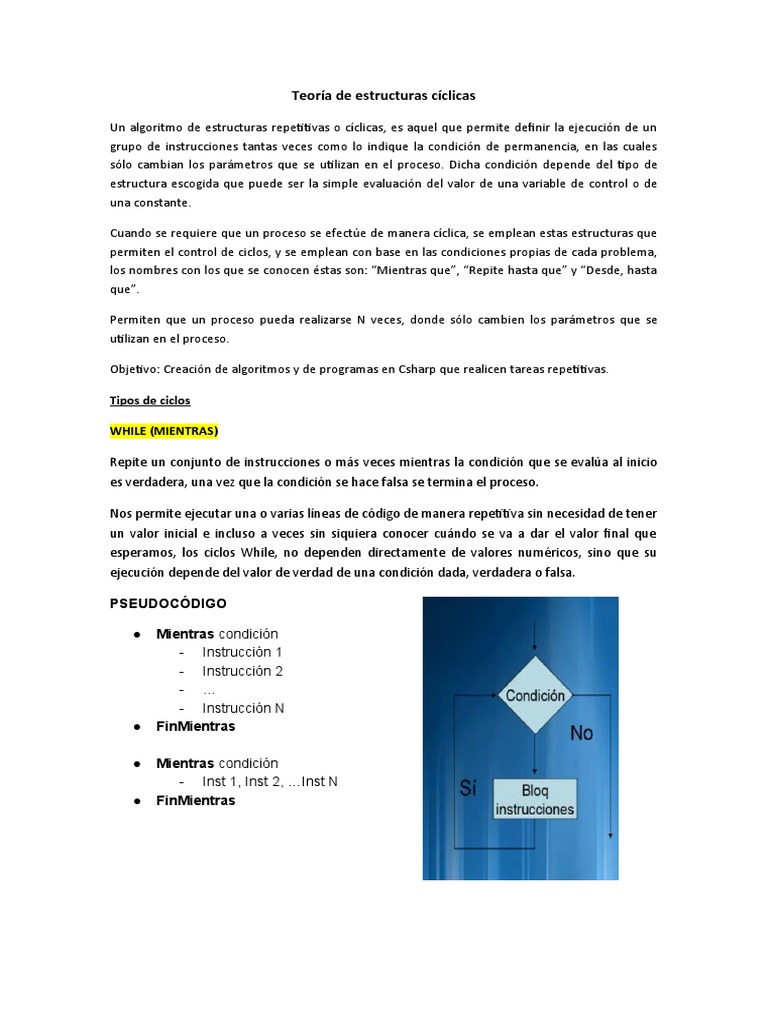 Teoría de estructuras cíclicas

Un algoritmo de estructuras repetitivas o cíclicas, es aquel que permite definir la ejecución de un grupo de instrucciones tantas veces como lo indique la condición de permanencia, en las cuales sólo cambian los parámetros que se utilizan en el proceso. Dicha condición depende del tipo de estructura escogida que puede ser la simple evaluación del valor de una variable de control o de una constante.

Cuando se requiere que un proceso se efectúe de manera cíclica, se emplean estas estructuras que permiten el control de ciclos, y se emplean con base en las condiciones propias de cada problema, los nombres con los que se conocen éstas son: “Mientras que”, “Repite hasta que” y “Desde, hasta que”.

Permiten que un proceso pueda realizarse N veces, donde sólo cambien los parámetros que se utilizan en el proceso.

Objetivo: Creación de algoritmos y de programas en Csharp que realicen tareas repetitivas.

Tipos de ciclos

WHILE (MIENTRAS)

Repite un conjunto de instrucciones o más veces mientras la condición que se evalúa al inicio es verdadera, una vez que la condición se hace falsa se termina el proceso.

Nos permite ejecutar una o varias líneas de código de manera repetitiva sin necesidad de tener un valor inicial e incluso a veces sin siquiera conocer cuándo se va a dar el valor final que esperamos, los ciclos While, no dependen directamente de valores numéricos, sino que su ejecución depende del valor de verdad de una condición dada, verdadera o falsa.

PSEUDOCÓDIGO

● Mientras condición
- Instrucción 1
- Instrucción 2
- ...
- Instrucción N
● FinMientras

● Mientras condición
- Inst 1, Inst 2, ...Inst N
● FinMientras

Condición
No
Sí
Bloq instrucciones